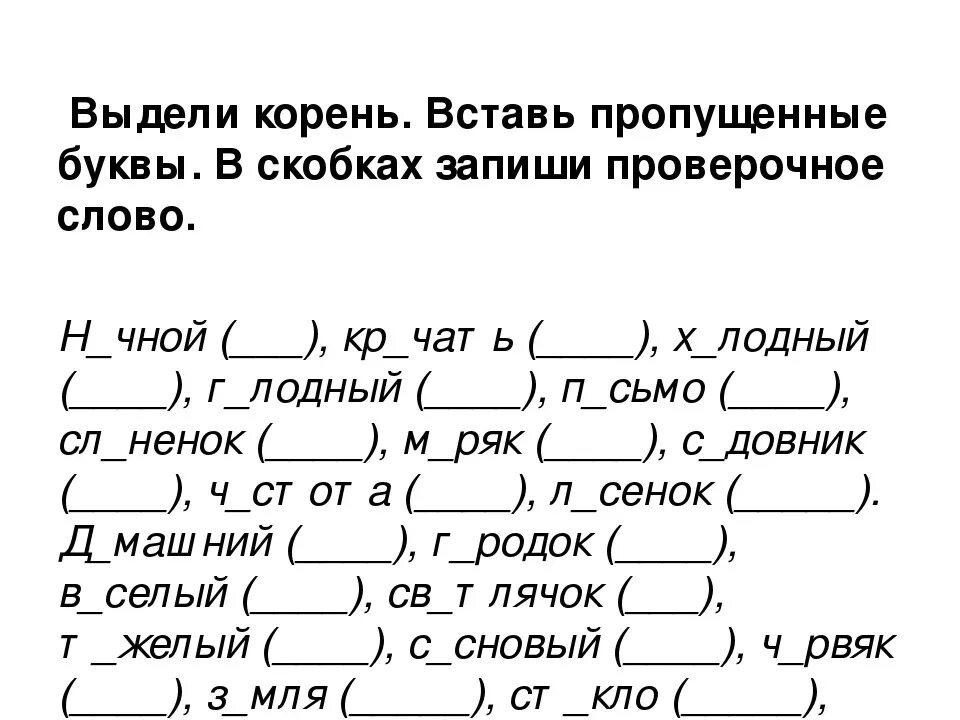 Выдели корень. Вставь пропущенные буквы. В скобках запиши проверочное слово.

Н_чной (___), кр_чать (____), х_лодный (____), г_лодный (____), п_сьмо (____), сл_ненок (____), м_ряк (____), с_довник (____), ч_стота (____), л_сенок (_____). Д_машний (____), г_родок (____), в_селый (____), св_тлячок (___), т_желый (____), с_сновый (____), ч_рвяк (____), з_мля (_____), ст_кло (_____),